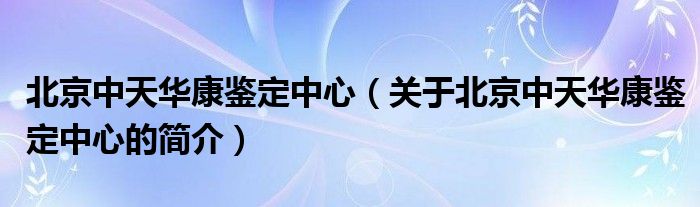 北京中天华康鉴定中心（关于北京中天华康鉴定中心的简介）